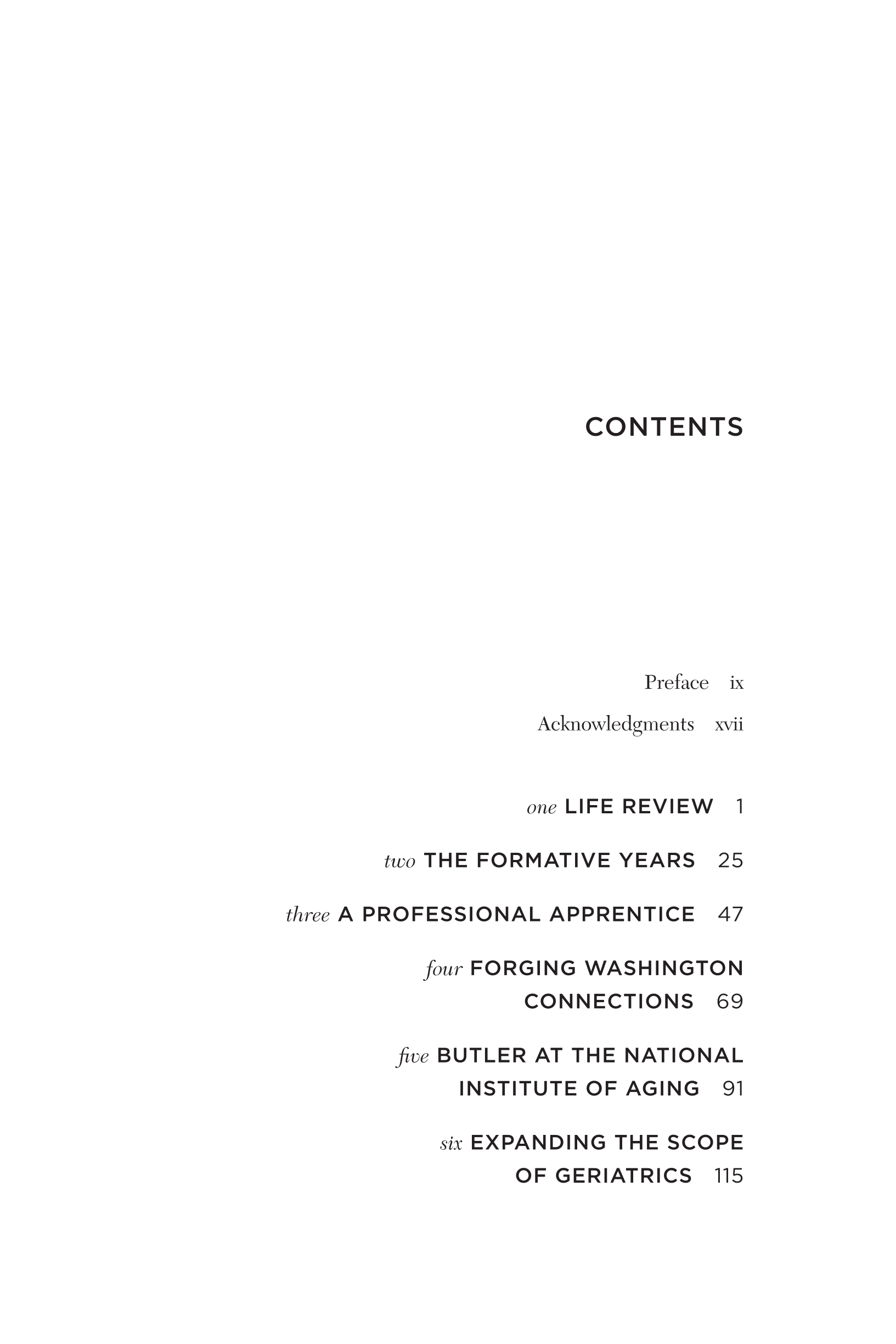 CONTENTS

Preface ix

Acknowledgments xvii

one LIFE REVIEW 1

two THE FORMATIVE YEARS 25

three A PROFESSIONAL APPRENTICE 47

four FORGING WASHINGTON CONNECTIONS 69

five BUTLER AT THE NATIONAL INSTITUTE OF AGING 91

six EXPANDING THE SCOPE OF GERIATRICS 115